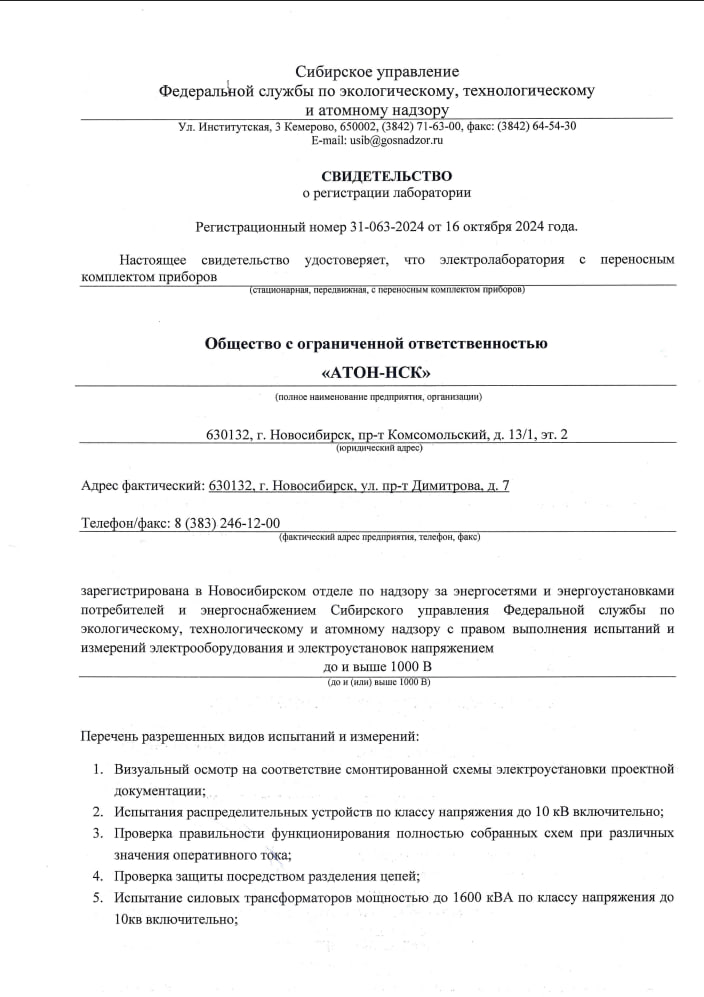 Сибирское управление
Федеральной службы по экологическому, технологическому и атомному надзору

Ул. Институтская, 3 Кемерово, 650002, (3842) 71-63-00, факс: (3842) 64-54-30
E-mail: usib@gosnadzor.ru

СВИДЕТЕЛЬСТВО
о регистрации лаборатории

Регистрационный номер 31-063-2024 от 16 октября 2024 года.

Настоящее свидетельство удостоверяет, что электролаборатория с переносным комплектом приборов
(стационарная, передвижная, с переносным комплектом приборов)

Общество с ограниченной ответственностью
«АТОН-НСК»
(полное наименование предприятия, организации)

630132, г. Новосибирск, пр-т Комсомольский, д. 13/1, эт. 2
(юридический адрес)

Адрес фактический: 630132, г. Новосибирск, ул. пр-т Димитрова, д. 7

Телефон/факс: 8 (383) 246-12-00
(фактический адрес предприятия, телефон, факс)

зарегистрирована в Новосибирском отделе по надзору за энергосетями и энергоустановками потребителей и энергоснабжением Сибирского управления Федеральной службы по экологическому, технологическому и атомному надзору с правом выполнения испытаний и измерений электрооборудования и электроустановок напряжением
до и выше 1000 В
(до и (или) выше 1000 В)

Перечень разрешенных видов испытаний и измерений:

1. Визуальный осмотр на соответствие смонтированной схемы электроустановки проектной документации;
2. Испытания распределительных устройств по классу напряжения до 10 кВ включительно;
3. Проверка правильности функционирования полностью собранных схем при различных значения оперативного тока;
4. Проверка защиты посредством разделения цепей;
5. Испытание силовых трансформаторов мощностью до 1600 кВА по классу напряжения до 10кв включительно;